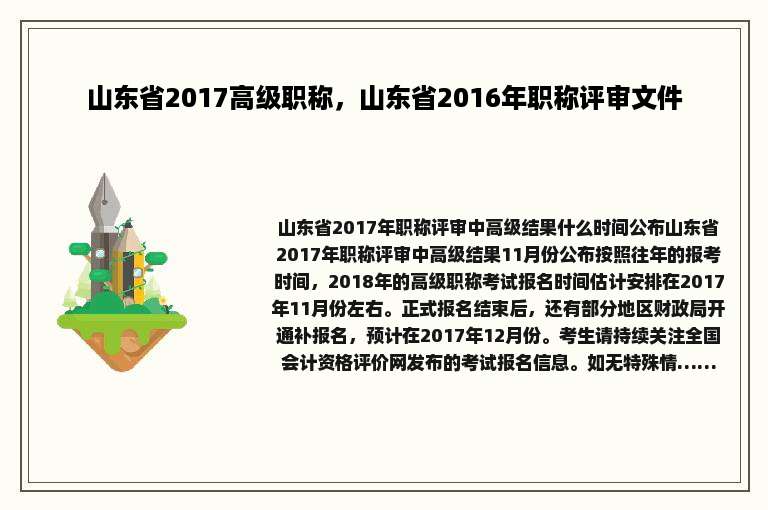 山东省2017高级职称，山东省2016年职称评审文件

山东省2017年职称评审中高级结果什么时间公布山东省2017年职称评审中高级结果11月份公布按照往年的报考时间，2018年的高级职称考试报名时间估计安排在2017年11月份左右。正式报名结束后，还有部分地区财政局开通补报名，预计在2017年12月份。考生请持续关注全国会计资格评价网发布的考试报名信息。如无特殊情......